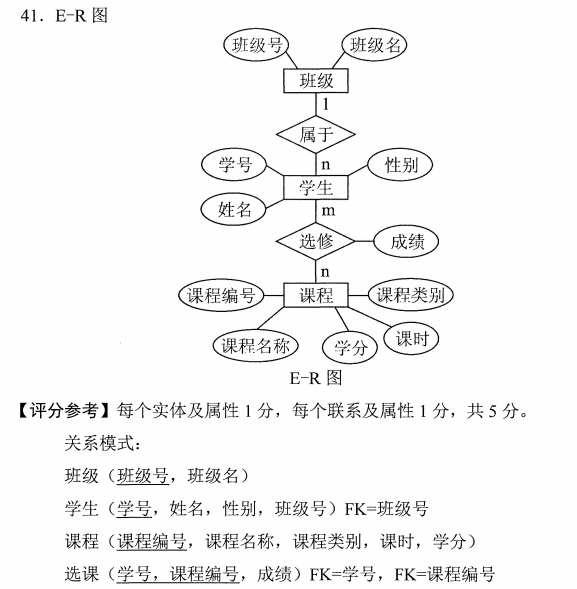 41. E-R 图

班级号
班级名
班级
1
属于
n
学号
性别
学生
姓名
m
选修
成绩
n
课程编号
课程
课程类别
课程名称
学分
课时

E-R 图

【评分参考】每个实体及属性 1 分，每个联系及属性 1 分，共 5 分。

关系模式：

班级（班级号，班级名）

学生（学号，姓名，性别，班级号）FK=班级号

课程（课程编号，课程名称，课程类别，课时，学分）

选课（学号，课程编号，成绩）FK=学号，FK=课程编号